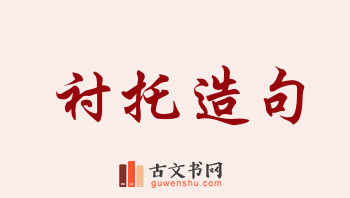 衬托造句

古文书网
guwenshu.com